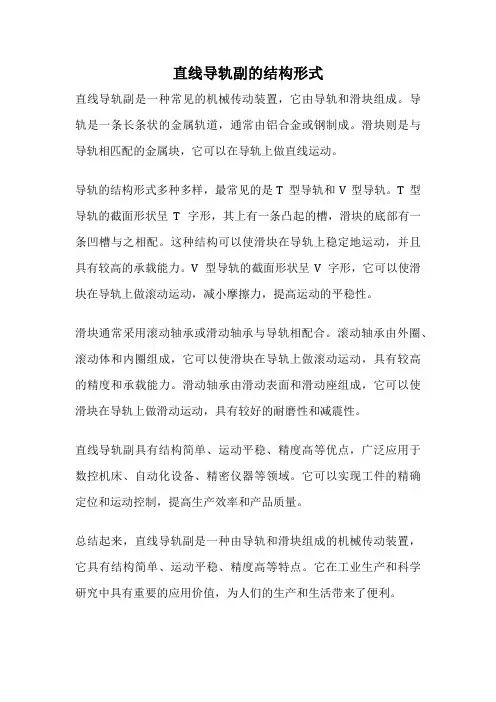 直线导轨副的结构形式

直线导轨副是一种常见的机械传动装置，它由导轨和滑块组成。导轨是一条长条状的金属轨道，通常由铝合金或钢制成。滑块则是与导轨相匹配的金属块，它可以在导轨上做直线运动。

导轨的结构形式多种多样，最常见的是 T 型导轨和 V 型导轨。T 型导轨的截面形状呈 T 字形，其上有一条凸起的槽，滑块的底部有一条凹槽与之相配。这种结构可以使滑块在导轨上稳定地运动，并且具有较高的承载能力。V 型导轨的截面形状呈 V 字形，它可以使滑块在导轨上做滚动运动，减小摩擦力，提高运动的平稳性。

滑块通常采用滚动轴承或滑动轴承与导轨相配合。滚动轴承由外圈、滚动体和内圈组成，它可以使滑块在导轨上做滚动运动，具有较高的精度和承载能力。滑动轴承由滑动表面和滑动座组成，它可以使滑块在导轨上做滑动运动，具有较好的耐磨性和减震性。

直线导轨副具有结构简单、运动平稳、精度高等优点，广泛应用于数控机床、自动化设备、精密仪器等领域。它可以实现工件的精确定位和运动控制，提高生产效率和产品质量。

总结起来，直线导轨副是一种由导轨和滑块组成的机械传动装置，它具有结构简单、运动平稳、精度高等特点。它在工业生产和科学研究中具有重要的应用价值，为人们的生产和生活带来了便利。